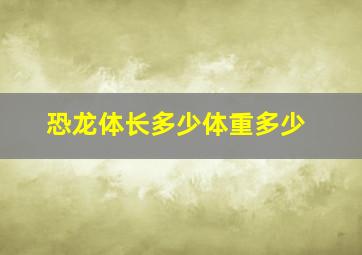 恐龙体长多少体重多少